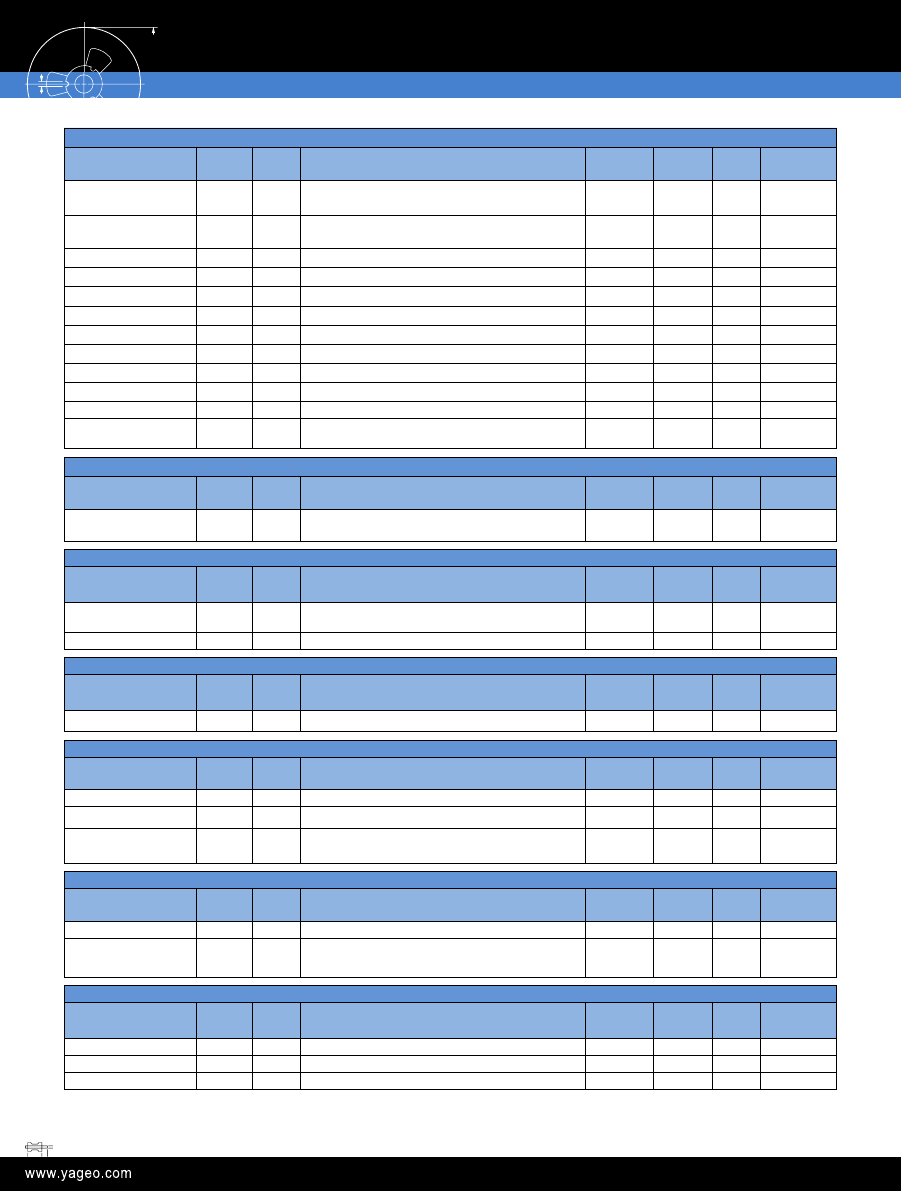 www.yageo.com